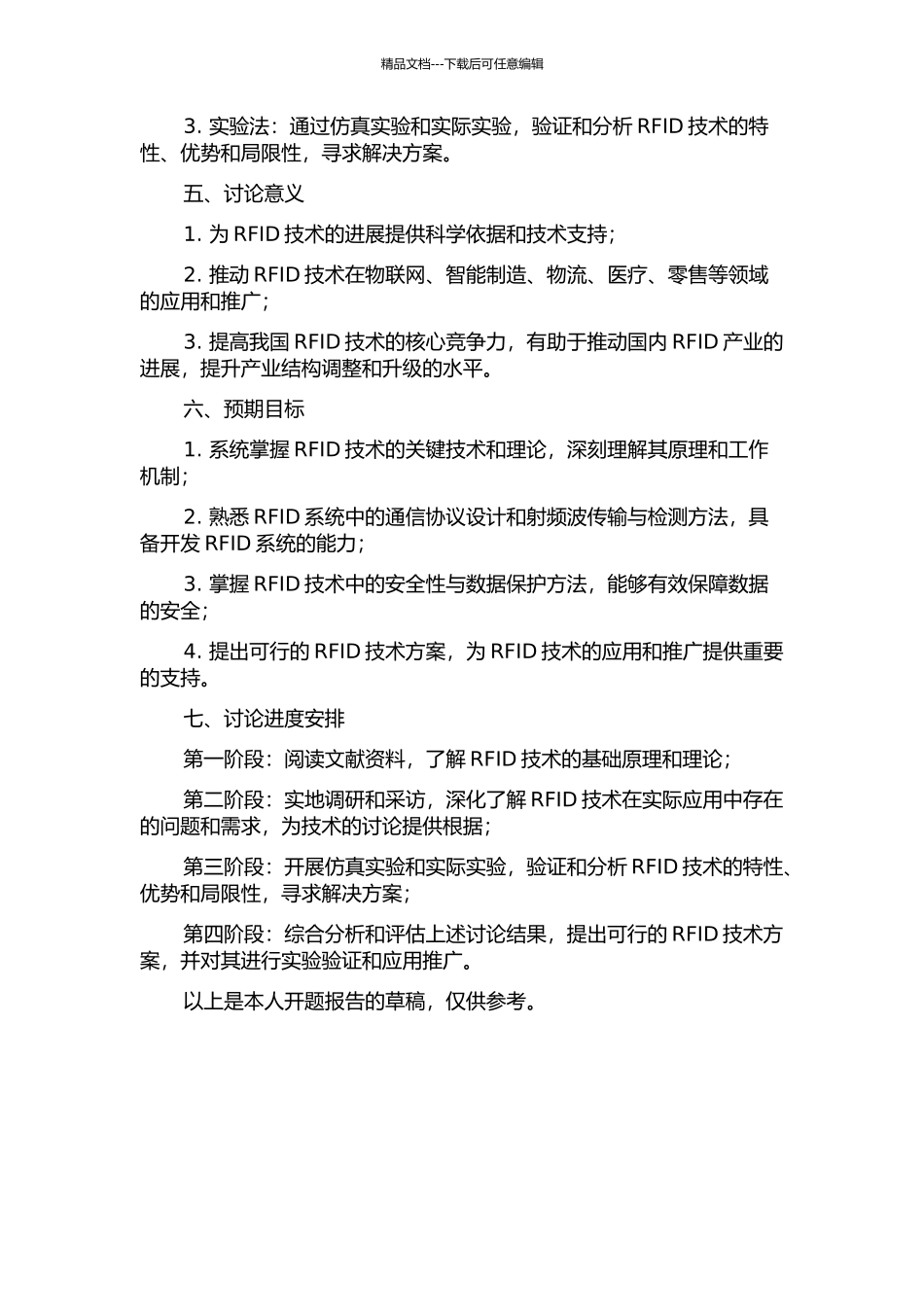 精品文档---下载后可任意编辑

3. 实验法：通过仿真实验和实际实验，验证和分析 RFID 技术的特性、优势和局限性，寻求解决方案。

五、讨论意义

1. 为 RFID 技术的进展提供科学依据和技术支持；

2. 推动 RFID 技术在物联网、智能制造、物流、医疗、零售等领域的应用和推广；

3. 提高我国 RFID 技术的核心竞争力，有助于推动国内 RFID 产业的进展，提升产业结构调整和升级的水平。

六、预期目标

1. 系统掌握 RFID 技术的关键技术和理论，深刻理解其原理和工作机制；

2. 熟悉 RFID 系统中的通信协议设计和射频波传输与检测方法，具备开发 RFID 系统的能力；

3. 掌握 RFID 技术中的安全性与数据保护方法，能够有效保障数据的安全；

4. 提出可行的 RFID 技术方案，为 RFID 技术的应用和推广提供重要的支持。

七、讨论进度安排

第一阶段：阅读文献资料，了解 RFID 技术的基础原理和理论；

第二阶段：实地调研和采访，深化了解 RFID 技术在实际应用中存在的问题和需求，为技术的讨论提供根据；

第三阶段：开展仿真实验和实际实验，验证和分析 RFID 技术的特性、优势和局限性，寻求解决方案；

第四阶段：综合分析和评估上述讨论结果，提出可行的 RFID 技术方案，并对其进行实验验证和应用推广。

以上是本人开题报告的草稿，仅供参考。